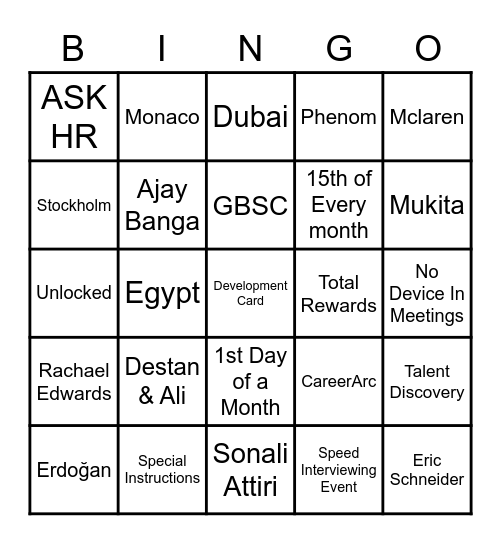 | B | I | N | G | O |
|---|---|---|---|---|
| ASK HR | Monaco | Dubai | Phenom | Mclaren |
| Stockholm | Ajay Banga | GBSC | 15th of Every month | Mukita |
| Unlocked | Egypt | Development Card | Total Rewards | No Device In Meetings |
| Rachael Edwards | Destan & Ali | 1st Day of a Month | CareerArc | Talent Discovery |
| Erdoğan | Special Instructions | Sonali Attiri | Speed Interviewing Event | Eric Schneider |